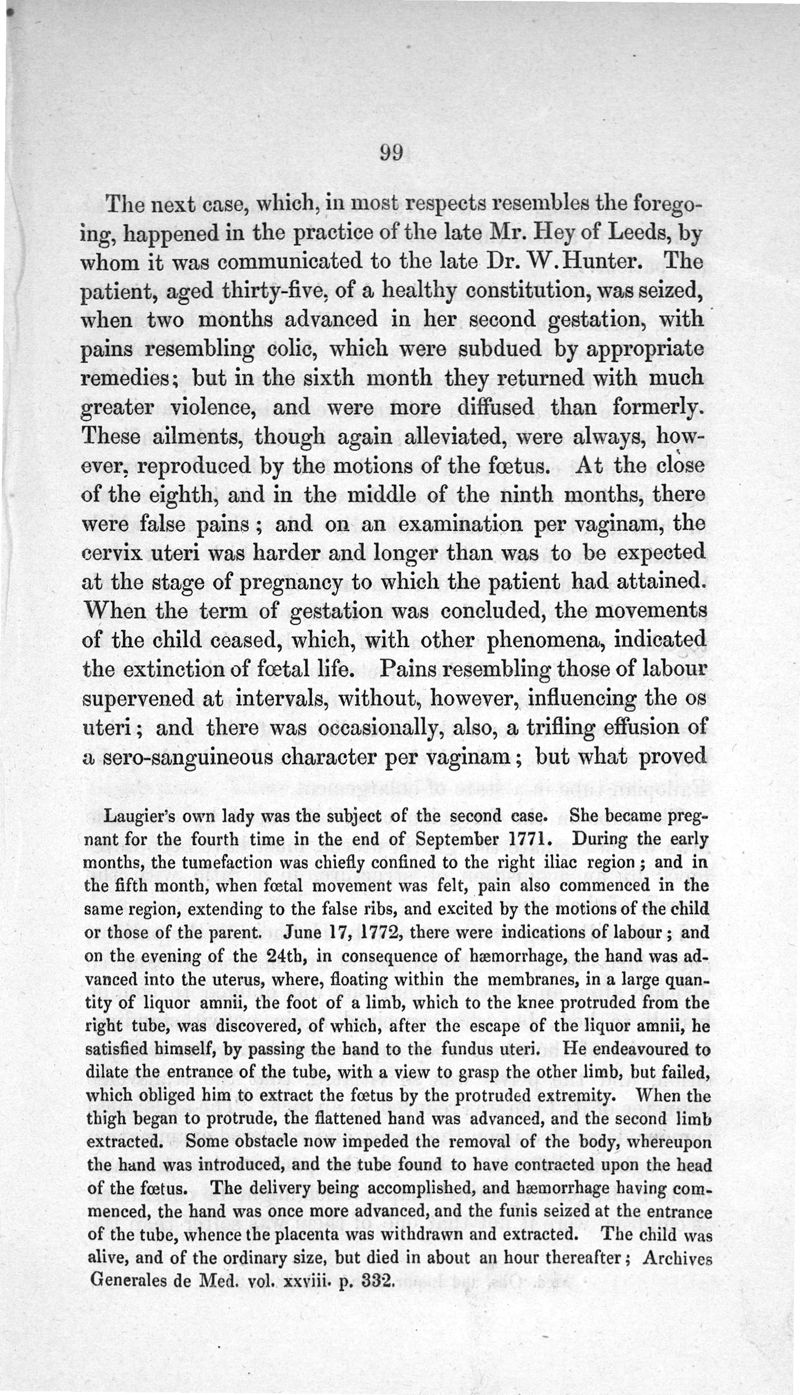 99

The next case, which, in most respects resembles the foregoing, happened in the practice of the late Mr. Hey of Leeds, by whom it was communicated to the late Dr. W. Hunter. The patient, aged thirty-five, of a healthy constitution, was seized, when two months advanced in her second gestation, with pains resembling colic, which were subdued by appropriate remedies; but in the sixth month they returned with much greater violence, and were more diffused than formerly. These ailments, though again alleviated, were always, however, reproduced by the motions of the fœtus. At the close of the eighth, and in the middle of the ninth months, there were false pains; and on an examination per vaginam, the cervix uteri was harder and longer than was to be expected at the stage of pregnancy to which the patient had attained. When the term of gestation was concluded, the movements of the child ceased, which, with other phenomena, indicated the extinction of fœtal life. Pains resembling those of labour supervened at intervals, without, however, influencing the os uteri; and there was occasionally, also, a trifling effusion of a sero-sanguineous character per vaginam; but what proved

Laugier's own lady was the subject of the second case. She became pregnant for the fourth time in the end of September 1771. During the early months, the tumefaction was chiefly confined to the right iliac region; and in the fifth month, when fœtal movement was felt, pain also commenced in the same region, extending to the false ribs, and excited by the motions of the child or those of the parent. June 17, 1772, there were indications of labour; and on the evening of the 24th, in consequence of hæmorrhage, the hand was advanced into the uterus, where, floating within the membranes, in a large quantity of liquor amnii, the foot of a limb, which to the knee protruded from the right tube, was discovered, of which, after the escape of the liquor amnii, he satisfied himself, by passing the hand to the fundus uteri. He endeavoured to dilate the entrance of the tube, with a view to grasp the other limb, but failed, which obliged him to extract the fœtus by the protruded extremity. When the thigh began to protrude, the flattened hand was advanced, and the second limb extracted. Some obstacle now impeded the removal of the body, whereupon the hand was introduced, and the tube found to have contracted upon the head of the fœtus. The delivery being accomplished, and hæmorrhage having commenced, the hand was once more advanced, and the funis seized at the entrance of the tube, whence the placenta was withdrawn and extracted. The child was alive, and of the ordinary size, but died in about an hour thereafter; Archives Generales de Med. vol. xxviii. p. 332.